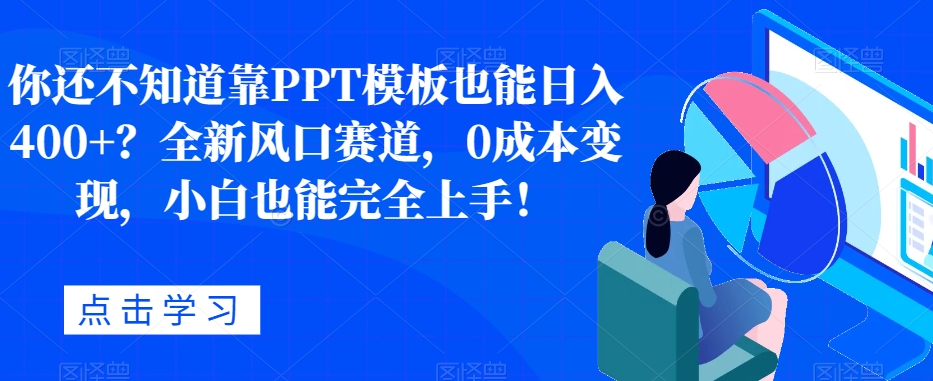 你还不知道靠PPT模板也能日入400+？全新风口赛道，0成本变现，小白也能完全上手！

点击学习